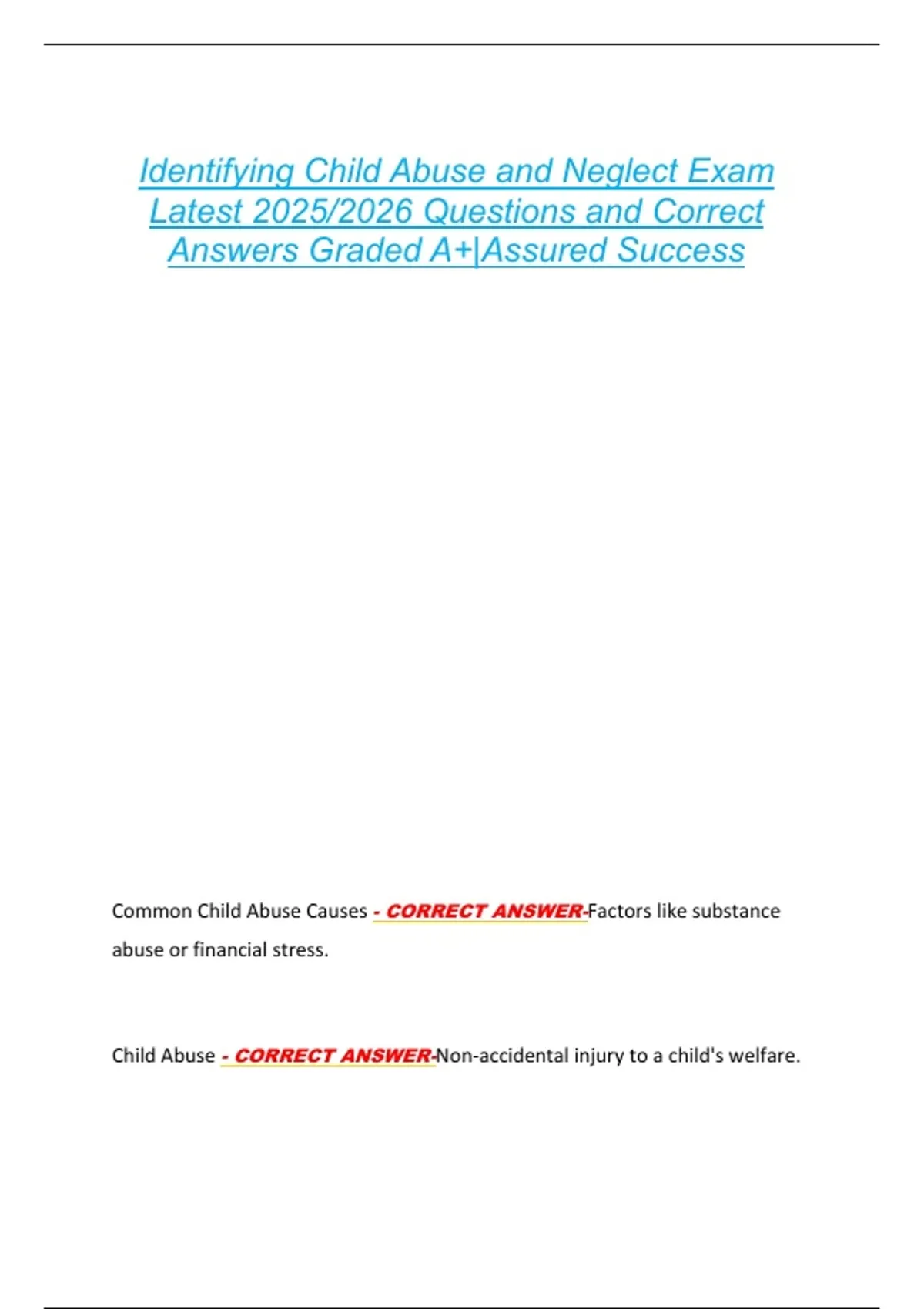 Identifying Child Abuse and Neglect Exam Latest 2025/2026 Questions and Correct Answers Graded A+|Assured Success

Common Child Abuse Causes - CORRECT ANSWER-Factors like substance abuse or financial stress.

Child Abuse - CORRECT ANSWER-Non-accidental injury to a child's welfare.